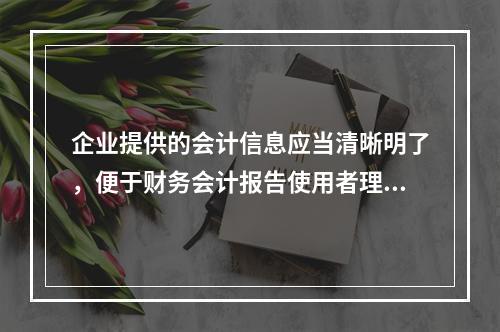 企业提供的会计信息应当清晰明了，便于财务会计报告使用者理...